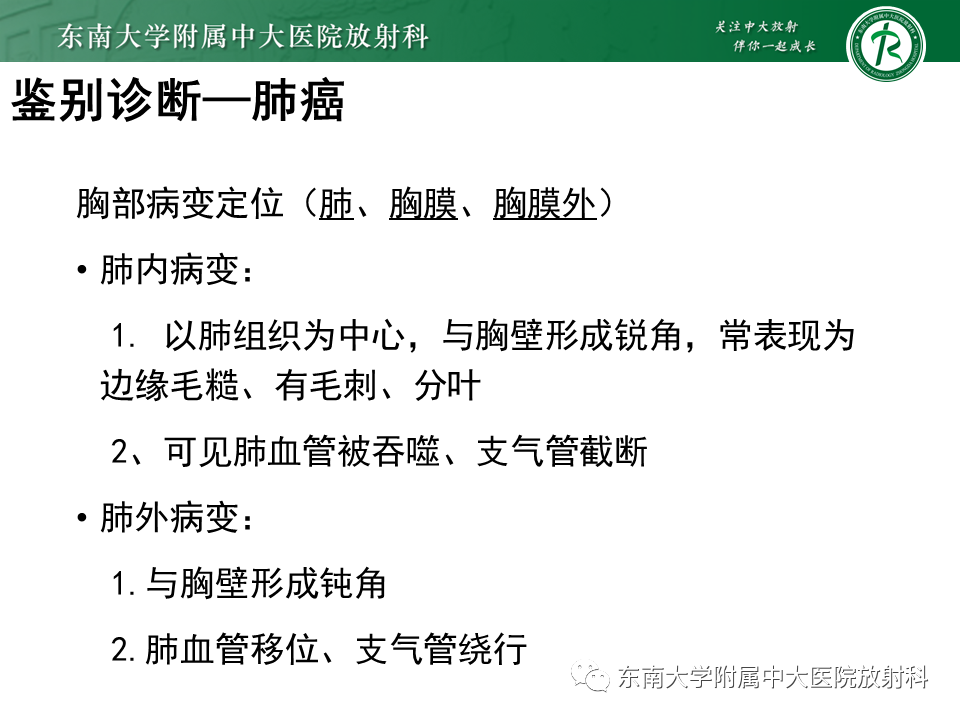 东南大学附属中大医院放射科

关注中大放射
伴你一起成长

鉴别诊断—肺癌

胸部病变定位（肺、胸膜、胸膜外）

• 肺内病变：

1. 以肺组织为中心，与胸壁形成锐角，常表现为边缘毛糙、有毛刺、分叶

2、可见肺血管被吞噬、支气管截断

• 肺外病变：

1. 与胸壁形成钝角

2. 肺血管移位、支气管绕行

东南大学附属中大医院放射科